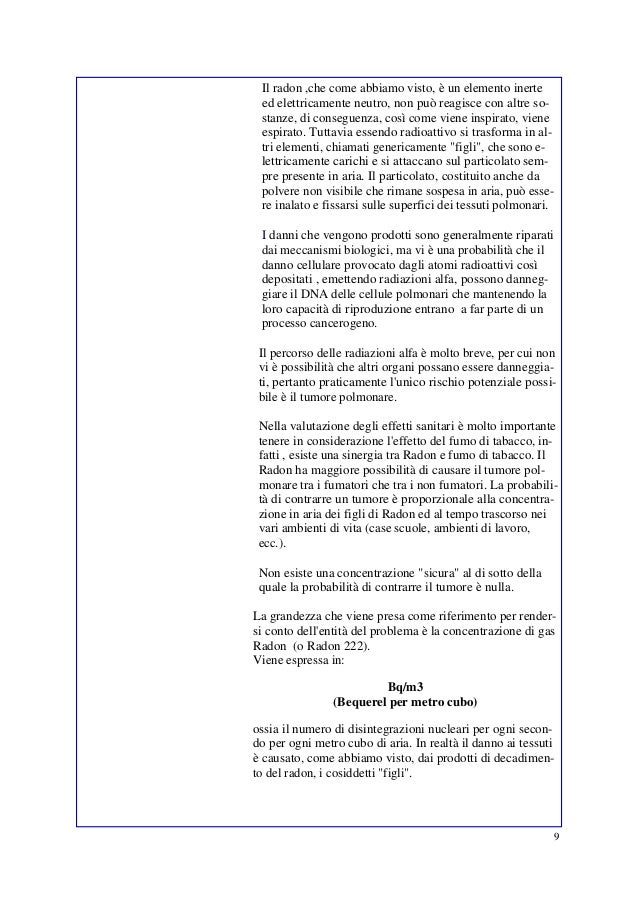 Il radon ,che come abbiamo visto, è un elemento inerte ed elettricamente neutro, non può reagisce con altre sostanze, di conseguenza, così come viene inspirato, viene espirato. Tuttavia essendo radioattivo si trasforma in altri elementi, chiamati genericamente "figli", che sono elettricamente carichi e si attaccano sul particolato sempre presente in aria. Il particolato, costituito anche da polvere non visibile che rimane sospesa in aria, può essere inalato e fissarsi sulle superfici dei tessuti polmonari.

I danni che vengono prodotti sono generalmente riparati dai meccanismi biologici, ma vi è una probabilità che il danno cellulare provocato dagli atomi radioattivi così depositati , emettendo radiazioni alfa, possono danneggiare il DNA delle cellule polmonari che mantenendo la loro capacità di riproduzione entrano a far parte di un processo cancerogeno.

Il percorso delle radiazioni alfa è molto breve, per cui non vi è possibilità che altri organi possano essere danneggiati, pertanto praticamente l'unico rischio potenziale possibile è il tumore polmonare.

Nella valutazione degli effetti sanitari è molto importante tenere in considerazione l'effetto del fumo di tabacco, infatti , esiste una sinergia tra Radon e fumo di tabacco. Il Radon ha maggiore possibilità di causare il tumore polmonare tra i fumatori che tra i non fumatori. La probabilità di contrarre un tumore è proporzionale alla concentrazione in aria dei figli di Radon ed al tempo trascorso nei vari ambienti di vita (case scuole, ambienti di lavoro, ecc.).

Non esiste una concentrazione "sicura" al di sotto della quale la probabilità di contrarre il tumore è nulla.

La grandezza che viene presa come riferimento per rendersi conto dell'entità del problema è la concentrazione di gas Radon (o Radon 222).
Viene espressa in:

Bq/m3
(Bequerel per metro cubo)

ossia il numero di disintegrazioni nucleari per ogni secondo per ogni metro cubo di aria. In realtà il danno ai tessuti è causato, come abbiamo visto, dai prodotti di decadimento del radon, i cosiddetti "figli".

9